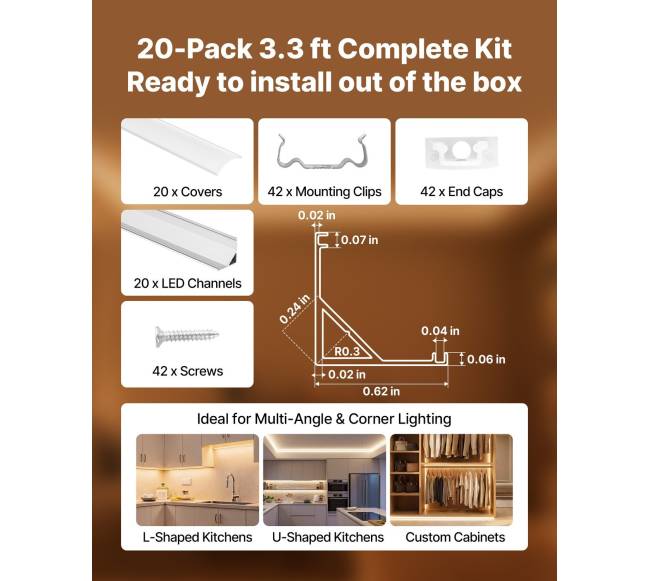 20-Pack 3.3 ft Complete Kit
Ready to install out of the box

20 x Covers

42 x Mounting Clips

42 x End Caps

20 x LED Channels

42 x Screws

0.02 in
0.07 in
0.24 in
R0.3
0.04 in
0.06 in
0.02 in
0.62 in

Ideal for Multi-Angle & Corner Lighting

L-Shaped Kitchens

U-Shaped Kitchens

Custom Cabinets